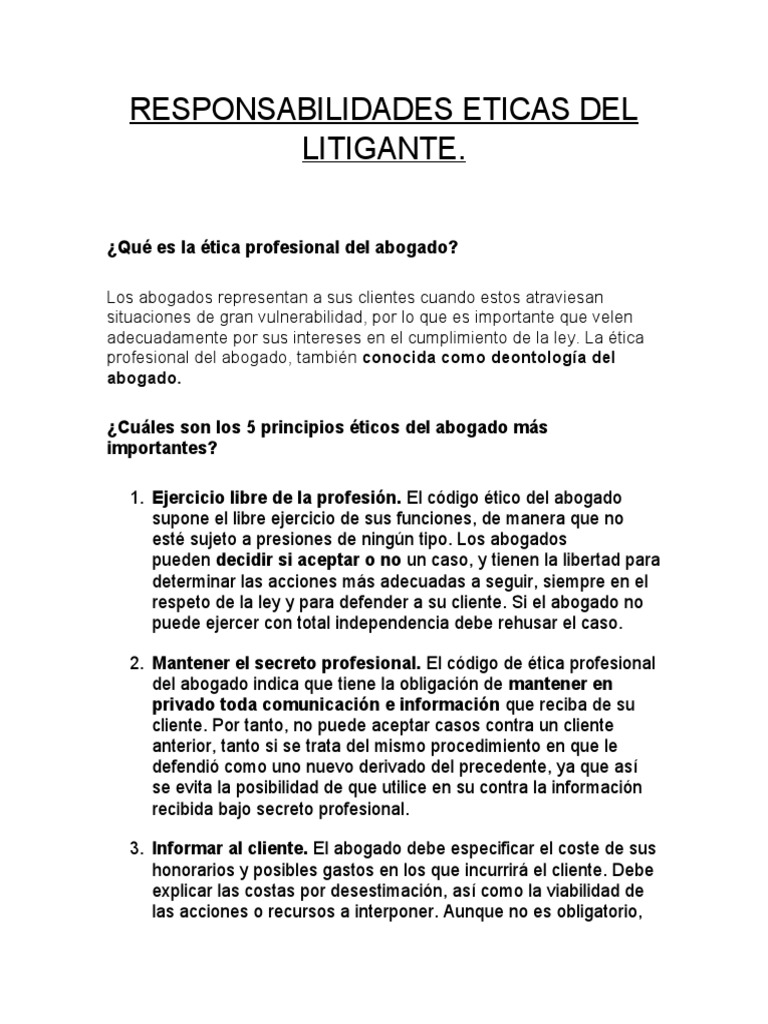 RESPONSABILIDADES ETICAS DEL LITIGANTE.

¿Qué es la ética profesional del abogado?

Los abogados representan a sus clientes cuando estos atraviesan situaciones de gran vulnerabilidad, por lo que es importante que velen adecuadamente por sus intereses en el cumplimiento de la ley. La ética profesional del abogado, también conocida como deontología del abogado.

¿Cuáles son los 5 principios éticos del abogado más importantes?

1. Ejercicio libre de la profesión. El código ético del abogado supone el libre ejercicio de sus funciones, de manera que no esté sujeto a presiones de ningún tipo. Los abogados pueden decidir si aceptar o no un caso, y tienen la libertad para determinar las acciones más adecuadas a seguir, siempre en el respeto de la ley y para defender a su cliente. Si el abogado no puede ejercer con total independencia debe rehusar el caso.

2. Mantener el secreto profesional. El código de ética profesional del abogado indica que tiene la obligación de mantener en privado toda comunicación e información que reciba de su cliente. Por tanto, no puede aceptar casos contra un cliente anterior, tanto si se trata del mismo procedimiento en que le defendió como uno nuevo derivado del precedente, ya que así se evita la posibilidad de que utilice en su contra la información recibida bajo secreto profesional.

3. Informar al cliente. El abogado debe especificar el coste de sus honorarios y posibles gastos en los que incurrirá el cliente. Debe explicar las costas por desestimación, así como la viabilidad de las acciones o recursos a interponer. Aunque no es obligatorio,